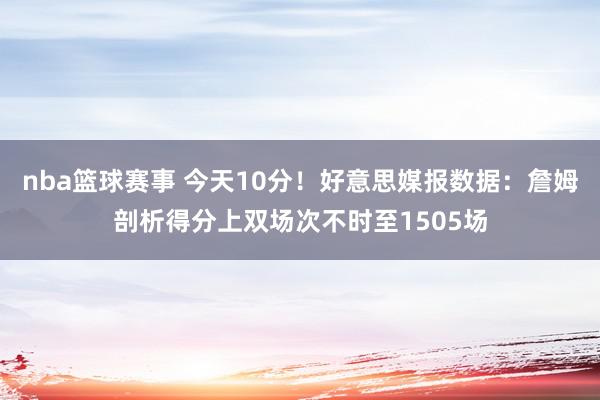 nba篮球赛事 今天10分！好意思媒报数据：詹姆剖析得分上双场次不时至1505场